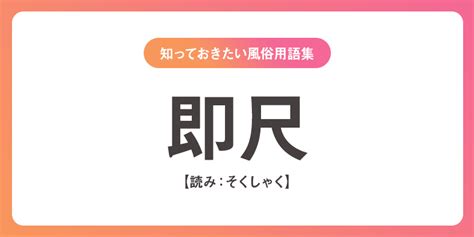 知っておきたい風俗用語集

即尺

【読み：そくしゃく】